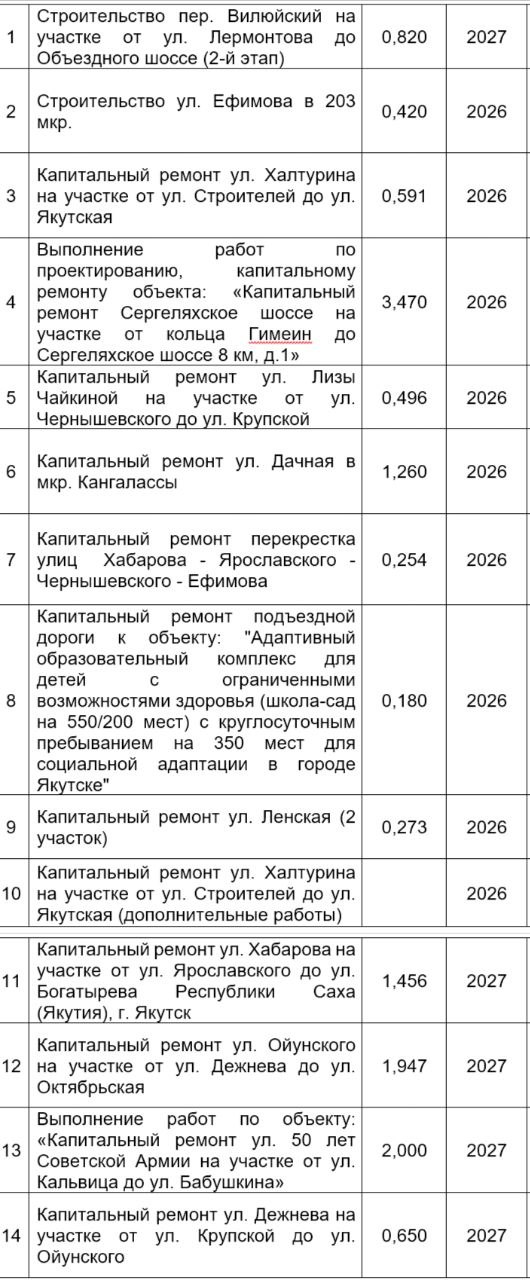 | | | | |
|---|---|---|---|
| 1 | Строительство пер. Вилюйский на участке от ул. Лермонтова до Объездного шоссе (2-й этап) | 0,820 | 2027 |
| 2 | Строительство ул. Ефимова в 203 мкр. | 0,420 | 2026 |
| 3 | Капитальный ремонт ул. Халтурина на участке от ул. Строителей до ул. Якутская | 0,591 | 2026 |
| 4 | Выполнение работ по проектированию, капитальному ремонту объекта: «Капитальный ремонт Сергеляхское шоссе на участке от кольца Гимеин до Сергеляхское шоссе 8 км, д.1» | 3,470 | 2026 |
| 5 | Капитальный ремонт ул. Лизы Чайкиной на участке от ул. Чернышевского до ул. Крупской | 0,496 | 2026 |
| 6 | Капитальный ремонт ул. Дачная в мкр. Кангалассы | 1,260 | 2026 |
| 7 | Капитальный ремонт перекрестка улиц Хабарова - Ярославского - Чернышевского - Ефимова | 0,254 | 2026 |
| 8 | Капитальный ремонт подъездной дороги к объекту: "Адаптивный образовательный комплекс для детей с ограниченными возможностями здоровья (школа-сад на 550/200 мест) с круглосуточным пребыванием на 350 мест для социальной адаптации в городе Якутске" | 0,180 | 2026 |
| 9 | Капитальный ремонт ул. Ленская (2 участок) | 0,273 | 2026 |
| 10 | Капитальный ремонт ул. Халтурина на участке от ул. Строителей до ул. Якутская (дополнительные работы) | | 2026 |
| 11 | Капитальный ремонт ул. Хабарова на участке от ул. Ярославского до ул. Богатырева Республики Саха (Якутия), г. Якутск | 1,456 | 2027 |
| 12 | Капитальный ремонт ул. Ойунского на участке от ул. Дежнева до ул. Октябрьская | 1,947 | 2027 |
| 13 | Выполнение работ по объекту: «Капитальный ремонт ул. 50 лет Советской Армии на участке от ул. Кальвица до ул. Бабушкина» | 2,000 | 2027 |
| 14 | Капитальный ремонт ул. Дежнева на участке от ул. Крупской до ул. Ойунского | 0,650 | 2027 |